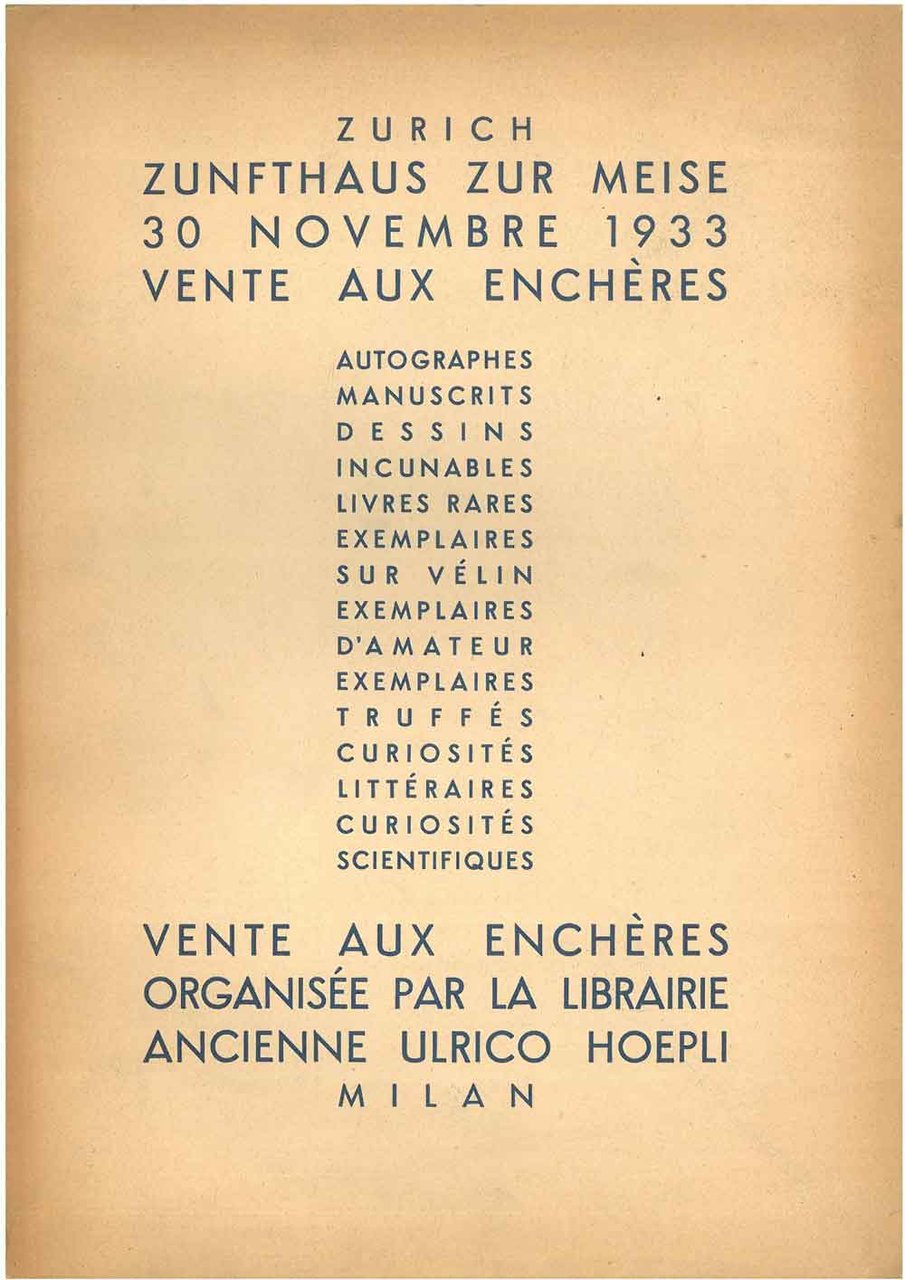 ZURICH
ZUNFTHAUS ZUR MEISE
30 NOVEMBRE 1933
VENTE AUX ENCHÈRES

AUTOGRAPHES
MANUSCRITS
DESSINS
INCUNABLES
LIVRES RARES
EXEMPLAIRES
SUR VÉLIN
EXEMPLAIRES
D'AMATEUR
EXEMPLAIRES
TRUFFÉS
CURIOSITÉS
LITTÉRAIRES
CURIOSITÉS
SCIENTIFIQUES

VENTE AUX ENCHÈRES
ORGANISÉE PAR LA LIBRAIRIE
ANCIENNE ULRICO HOEPLI
MILAN